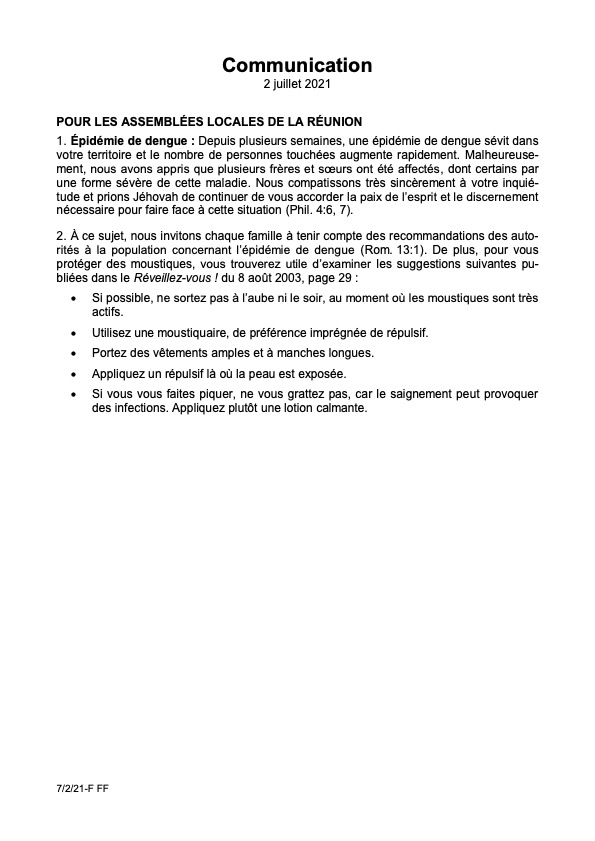 Communication
2 juillet 2021

POUR LES ASSEMBLÉES LOCALES DE LA RÉUNION

1. Épidémie de dengue : Depuis plusieurs semaines, une épidémie de dengue sévit dans votre territoire et le nombre de personnes touchées augmente rapidement. Malheureusement, nous avons appris que plusieurs frères et sœurs ont été affectés, dont certains par une forme sévère de cette maladie. Nous compatissons très sincèrement à votre inquiétude et prions Jéhovah de continuer de vous accorder la paix de l'esprit et le discernement nécessaire pour faire face à cette situation (Phil. 4:6, 7).

2. À ce sujet, nous invitons chaque famille à tenir compte des recommandations des autorités à la population concernant l'épidémie de dengue (Rom. 13:1). De plus, pour vous protéger des moustiques, vous trouverez utile d'examiner les suggestions suivantes publiées dans le Réveillez-vous ! du 8 août 2003, page 29 :

• Si possible, ne sortez pas à l'aube ni le soir, au moment où les moustiques sont très actifs.

• Utilisez une moustiquaire, de préférence imprégnée de répulsif.

• Portez des vêtements amples et à manches longues.

• Appliquez un répulsif là où la peau est exposée.

• Si vous vous faites piquer, ne vous grattez pas, car le saignement peut provoquer des infections. Appliquez plutôt une lotion calmante.

7/2/21-F FF